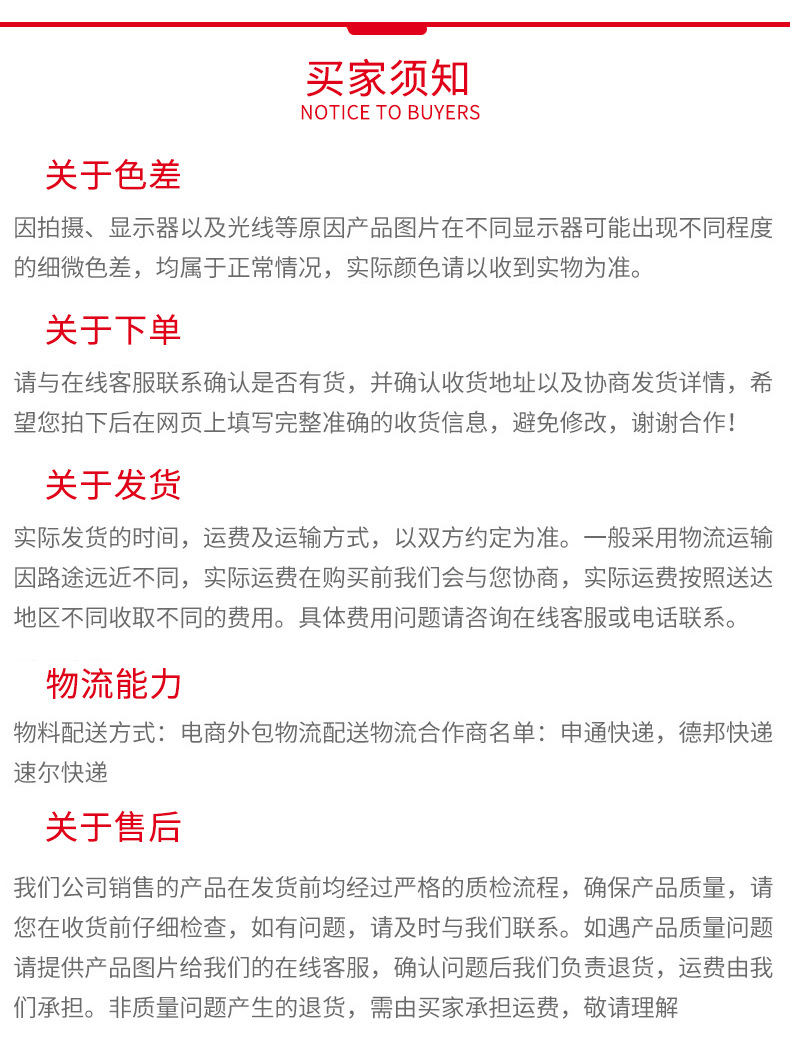 买家须知
NOTICE TO BUYERS

关于色差
因拍摄、显示器以及光线等原因产品图片在不同显示器可能出现不同程度的细微色差，均属于正常情况，实际颜色请以收到实物为准。

关于下单
请与在线客服联系确认是否有货，并确认收货地址以及协商发货详情，希望您拍下后在网页上填写完整准确的收货信息，避免修改，谢谢合作!

关于发货
实际发货的时间，运费及运输方式，以双方约定为准。一般采用物流运输因路途远近不同，实际运费在购买前我们会与您协商，实际运费按照送达地区不同收取不同的费用。具体费用问题请咨询在线客服或电话联系。

物流能力
物料配送方式：电商外包物流配送物流合作商名单：申通快递，德邦快递速尔快递

关于售后
我们公司销售的产品在发货前均经过严格的质检流程，确保产品质量，请您在收货前仔细检查，如有问题，请及时与我们联系。如遇产品质量问题请提供产品图片给我们的在线客服，确认问题后我们负责退货，运费由我们承担。非质量问题产生的退货，需由买家承担运费，敬请理解